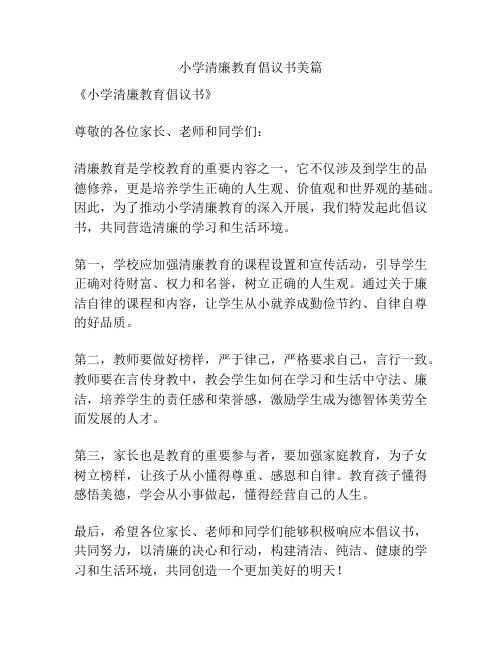 小学清廉教育倡议书美篇

《小学清廉教育倡议书》

尊敬的各位家长、老师和同学们：

清廉教育是学校教育的重要内容之一，它不仅涉及到学生的品德修养，更是培养学生正确的人生观、价值观和世界观的基础。因此，为了推动小学清廉教育的深入开展，我们特发起此倡议书，共同营造清廉的学习和生活环境。

第一，学校应加强清廉教育的课程设置和宣传活动，引导学生正确对待财富、权力和名誉，树立正确的人生观。通过关于廉洁自律的课程和内容，让学生从小就养成勤俭节约、自律自尊的好品质。

第二，教师要做好榜样，严于律己，严格要求自己，言行一致。教师要在言传身教中，教会学生如何在学习和生活中守法、廉洁，培养学生的责任感和荣誉感，激励学生成为德智体美劳全面发展的人才。

第三，家长也是教育的重要参与者，要加强家庭教育，为子女树立榜样，让孩子从小懂得尊重、感恩和自律。教育孩子懂得感悟美德，学会从小事做起，懂得经营自己的人生。

最后，希望各位家长、老师和同学们能够积极响应本倡议书，共同努力，以清廉的决心和行动，构建清洁、纯洁、健康的学习和生活环境，共同创造一个更加美好的明天！